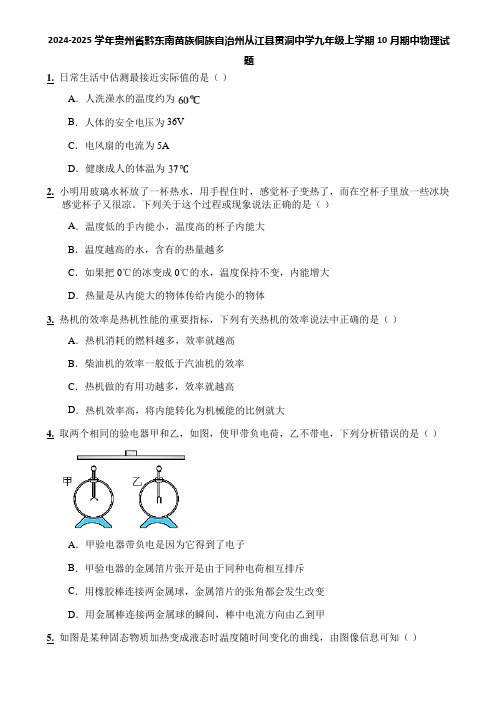 2024-2025 学年贵州省黔东南苗族侗族自治州从江县贯洞中学九年级上学期 10 月期中物理试题

1. 日常生活中估测最接近实际值的是（ ）

A. 人洗澡水的温度约为 60℃

B. 人体的安全电压为 36V

C. 电风扇的电流为 5A

D. 健康成人的体温为 37℃

2. 小明用玻璃水杯放了一杯热水，用手捏住时，感觉杯子变热了，而在空杯子里放一些冰块感觉杯子又很凉，下列关于这个过程或现象说法正确的是（ ）

A. 温度低的手内能小，温度高的杯子内能大

B. 温度越高的水，含有的热量越多

C. 如果把 0℃的冰变成 0℃的水，温度保持不变，内能增大

D. 热量是从内能大的物体传给内能小的物体

3. 热机的效率是热机性能的重要指标，下列有关热机的效率说法中正确的是（ ）

A. 热机消耗的燃料越多，效率就越高

B. 柴油机的效率一般低于汽油机的效率

C. 热机做的有用功越多，效率就越高

D. 热机效率高，将内能转化为机械能的比例就大

4. 取两个相同的验电器甲和乙，如图，使甲带负电荷，乙不带电，下列分析错误的是（ ）

甲 乙

A. 甲验电器带负电是因为它得到了电子

B. 甲验电器的金属箔片张开是由于同种电荷相互排斥

C. 用橡胶棒连接两金属球，金属箔片的张角都会发生改变

D. 用金属棒连接两金属球的瞬间，棒中电流方向由乙到甲

5. 如图是某种固态物质加热变成液态时温度随时间变化的曲线，由图像信息可知（ ）